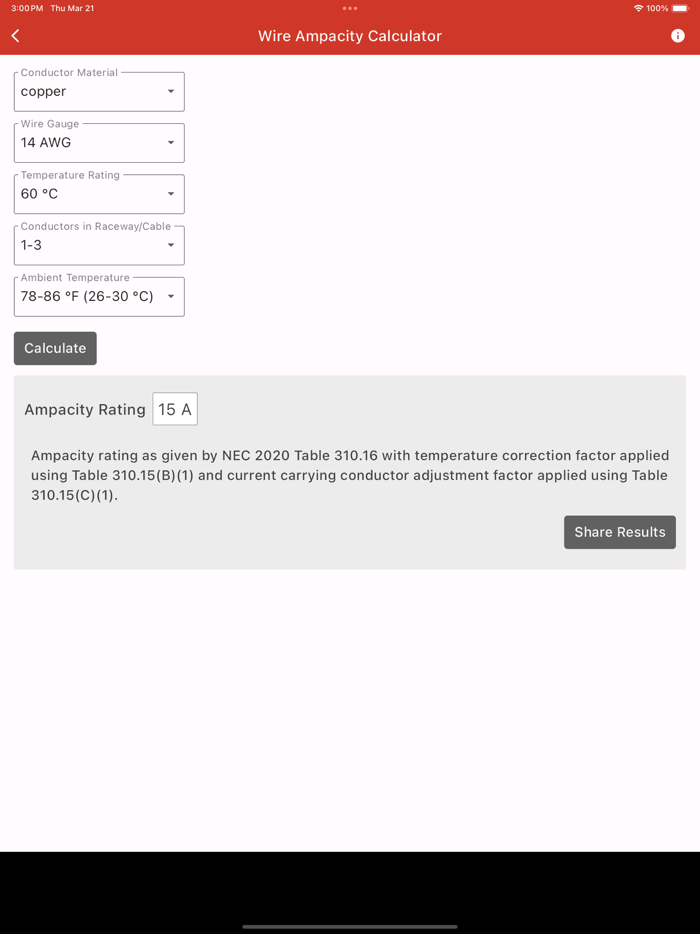 3:00 PM Thu Mar 21

100%

Wire Ampacity Calculator

Conductor Material
copper

Wire Gauge
14 AWG

Temperature Rating
60 °C

Conductors in Raceway/Cable
1-3

Ambient Temperature
78-86 °F (26-30 °C)

Calculate

Ampacity Rating 15 A

Ampacity rating as given by NEC 2020 Table 310.16 with temperature correction factor applied using Table 310.15(B)(1) and current carrying conductor adjustment factor applied using Table 310.15(C)(1).

Share Results